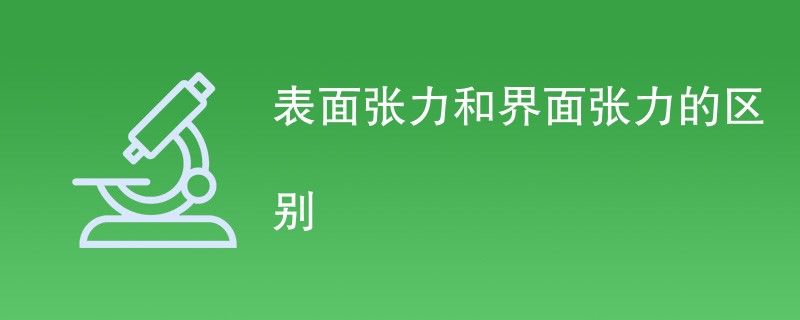 表面张力和界面张力的区别